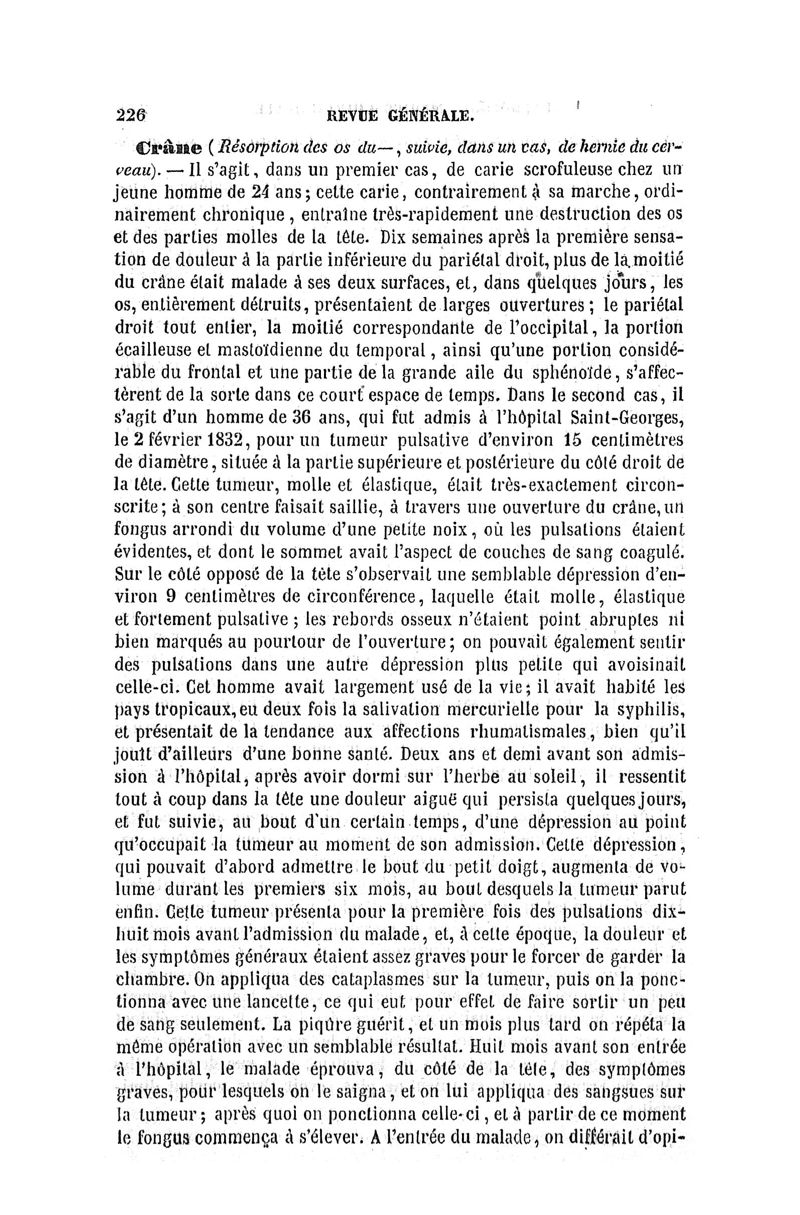 226 REVUE GÉNÉRALE.

Crâne (Résorption des os du—, suivie, dans un cas, de hernie du cerveau). — Il s'agit, dans un premier cas, de carie scrofuleuse chez un jeune homme de 24 ans; cette carie, contrairement à sa marche, ordinairement chronique, entraîne très-rapidement une destruction des os et des parties molles de la tête. Dix semaines après la première sensation de douleur à la partie inférieure du pariétal droit, plus de la moitié du crâne était malade à ses deux surfaces, et, dans quelques jours, les os, entièrement détruits, présentaient de larges ouvertures; le pariétal droit tout entier, la moitié correspondante de l'occipital, la portion écailleuse et mastoïdienne du temporal, ainsi qu'une portion considérable du frontal et une partie de la grande aile du sphénoïde, s'affectèrent de la sorte dans ce court espace de temps. Dans le second cas, il s'agit d'un homme de 36 ans, qui fut admis à l'hôpital Saint-Georges, le 2 février 1832, pour un tumeur pulsative d'environ 15 centimètres de diamètre, située à la partie supérieure et postérieure du côté droit de la tête. Cette tumeur, molle et élastique, était très-exactement circonscrite; à son centre faisait saillie, à travers une ouverture du crâne, un fongus arrondi du volume d'une petite noix, où les pulsations étaient évidentes, et dont le sommet avait l'aspect de couches de sang coagulé. Sur le côté opposé de la tête s'observait une semblable dépression d'environ 9 centimètres de circonférence, laquelle était molle, élastique et fortement pulsative; les rebords osseux n'étaient point abruptes ni bien marqués au pourtour de l'ouverture; on pouvait également sentir des pulsations dans une autre dépression plus petite qui avoisinait celle-ci. Cet homme avait largement usé de la vie; il avait habité les pays tropicaux, eu deux fois la salivation mercurielle pour la syphilis, et présentait de la tendance aux affections rhumatismales, bien qu'il jouît d'ailleurs d'une bonne santé. Deux ans et demi avant son admission à l'hôpital, après avoir dormi sur l'herbe au soleil, il ressentit tout à coup dans la tête une douleur aiguë qui persista quelques jours, et fut suivie, au bout d'un certain temps, d'une dépression au point qu'occupait la tumeur au moment de son admission. Cette dépression, qui pouvait d'abord admettre le bout du petit doigt, augmenta de volume durant les premiers six mois, au bout desquels la tumeur parut enfin. Cette tumeur présenta pour la première fois des pulsations dix-huit mois avant l'admission du malade, et, à cette époque, la douleur et les symptômes généraux étaient assez graves pour le forcer de garder la chambre. On appliqua des cataplasmes sur la tumeur, puis on la ponctionna avec une lancette, ce qui eut pour effet de faire sortir un peu de sang seulement. La piqûre guérit, et un mois plus tard on répéta la même opération avec un semblable résultat. Huit mois avant son entrée à l'hôpital, le malade éprouva, du côté de la tête, des symptômes graves, pour lesquels on le saigna, et on lui appliqua des sangsues sur la tumeur; après quoi on ponctionna celle-ci, et à partir de ce moment le fongus commença à s'élever. A l'entrée du malade, on différait d'opi-